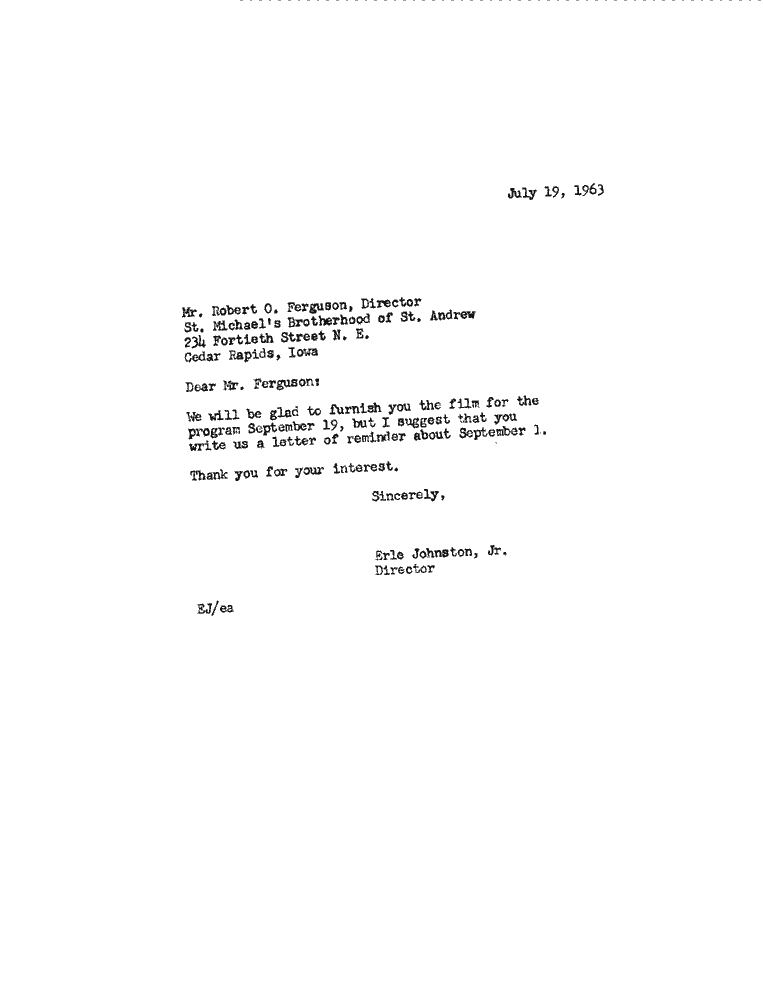 July 19, 1963

Mr. Robert O. Ferguson, Director
St. Michael's Brotherhood of St. Andrew
234 Fortieth Street N. E.
Cedar Rapids, Iowa

Dear Mr. Ferguson:

We will be glad to furnish you the film for the program September 19, but I suggest that you write us a letter of reminder about September 1.

Thank you for your interest.

Sincerely,

Erle Johnston, Jr.
Director

EJ/ea